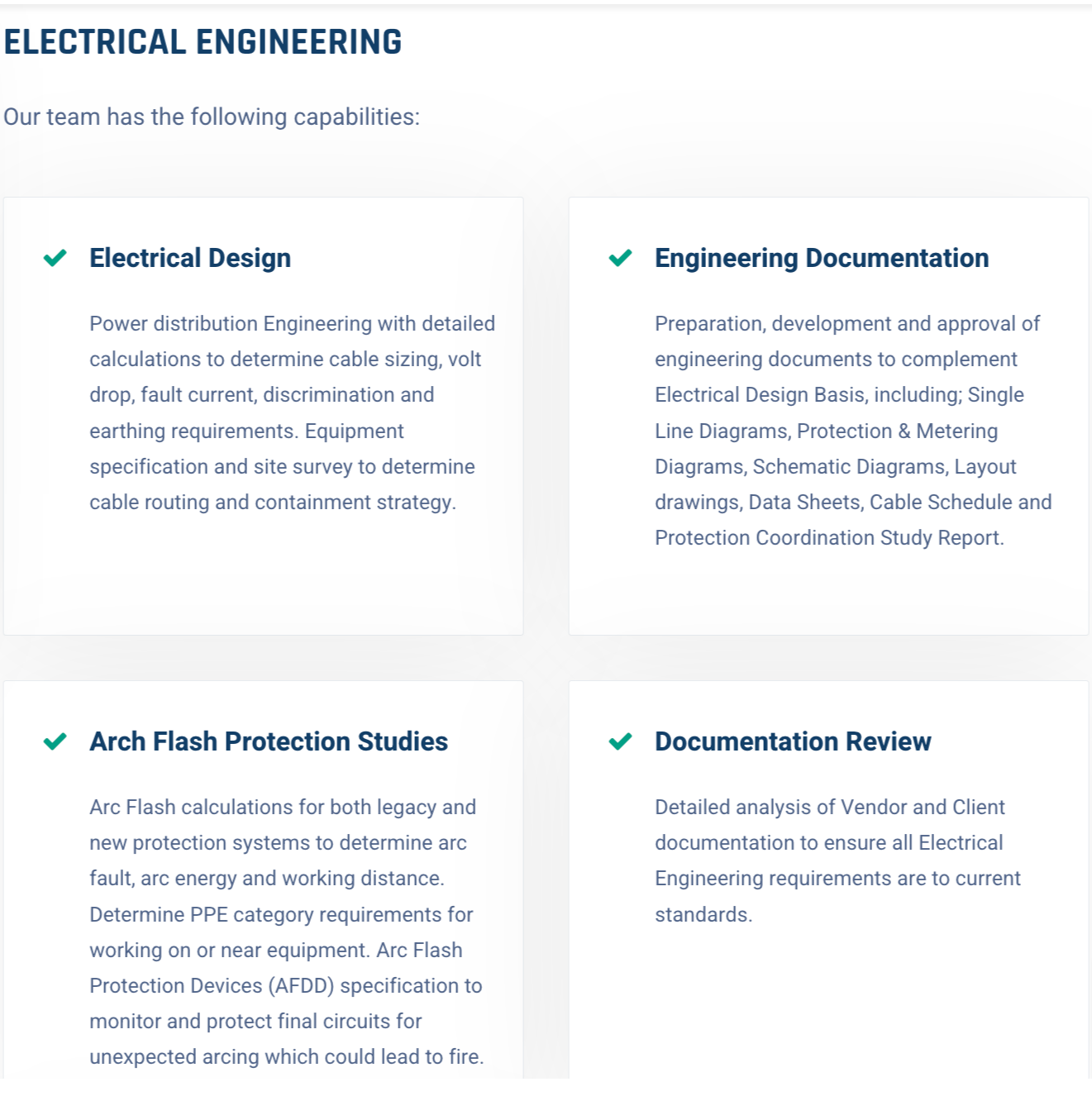 ELECTRICAL ENGINEERING

Our team has the following capabilities:

Electrical Design

Power distribution Engineering with detailed calculations to determine cable sizing, volt drop, fault current, discrimination and earthing requirements. Equipment specification and site survey to determine cable routing and containment strategy.

Engineering Documentation

Preparation, development and approval of engineering documents to complement Electrical Design Basis, including; Single Line Diagrams, Protection & Metering Diagrams, Schematic Diagrams, Layout drawings, Data Sheets, Cable Schedule and Protection Coordination Study Report.

Arch Flash Protection Studies

Arc Flash calculations for both legacy and new protection systems to determine arc fault, arc energy and working distance. Determine PPE category requirements for working on or near equipment. Arc Flash Protection Devices (AFDD) specification to monitor and protect final circuits for unexpected arcing which could lead to fire.

Documentation Review

Detailed analysis of Vendor and Client documentation to ensure all Electrical Engineering requirements are to current standards.